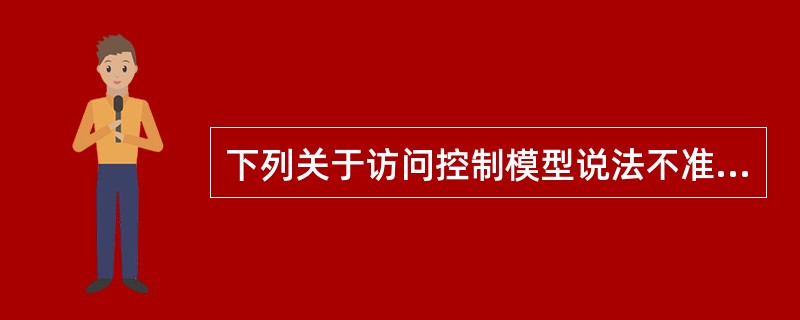 下列关于访问控制模型说法不准...